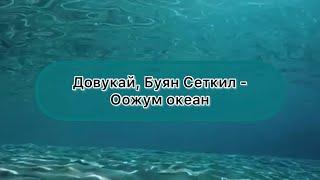 Довукай, Буян Сеткил - Оожум океан